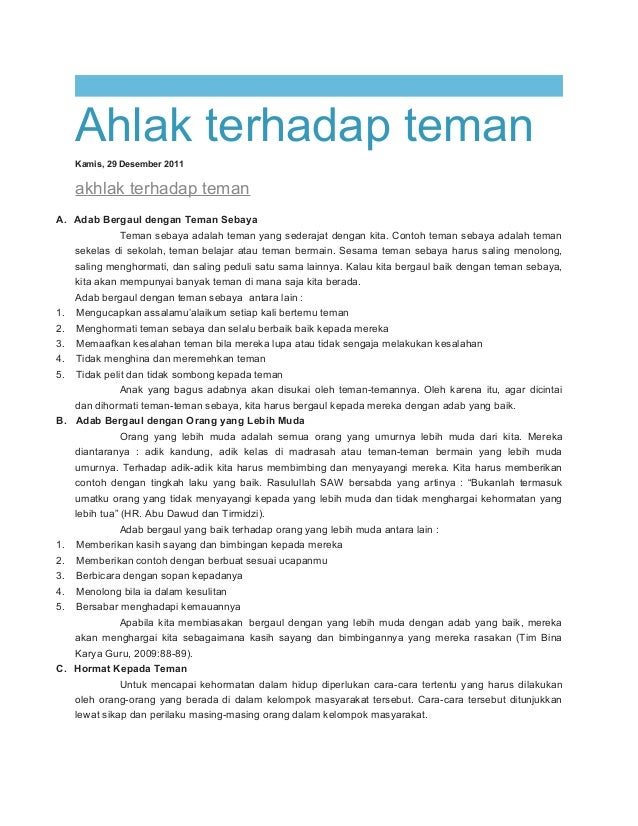 Ahlak terhadap teman

Kamis, 29 Desember 2011

akhlak terhadap teman

A. Adab Bergaul dengan Teman Sebaya

Teman sebaya adalah teman yang sederajat dengan kita. Contoh teman sebaya adalah teman sekelas di sekolah, teman belajar atau teman bermain. Sesama teman sebaya harus saling menolong, saling menghormati, dan saling peduli satu sama lainnya. Kalau kita bergaul baik dengan teman sebaya, kita akan mempunyai banyak teman di mana saja kita berada.

Adab bergaul dengan teman sebaya antara lain :

1. Mengucapkan assalamu'alaikum setiap kali bertemu teman
2. Menghormati teman sebaya dan selalu berbaik baik kepada mereka
3. Memaafkan kesalahan teman bila mereka lupa atau tidak sengaja melakukan kesalahan
4. Tidak menghina dan meremehkan teman
5. Tidak pelit dan tidak sombong kepada teman

Anak yang bagus adabnya akan disukai oleh teman-temannya. Oleh karena itu, agar dicintai dan dihormati teman-teman sebaya, kita harus bergaul kepada mereka dengan adab yang baik.

B. Adab Bergaul dengan Orang yang Lebih Muda

Orang yang lebih muda adalah semua orang yang umurnya lebih muda dari kita. Mereka diantaranya : adik kandung, adik kelas di madrasah atau teman-teman bermain yang lebih muda umurnya. Terhadap adik-adik kita harus membimbing dan menyayangi mereka. Kita harus memberikan contoh dengan tingkah laku yang baik. Rasulullah SAW bersabda yang artinya : "Bukanlah termasuk umatku orang yang tidak menyayangi kepada yang lebih muda dan tidak menghargai kehormatan yang lebih tua" (HR. Abu Dawud dan Tirmidzi).

Adab bergaul yang baik terhadap orang yang lebih muda antara lain :

1. Memberikan kasih sayang dan bimbingan kepada mereka
2. Memberikan contoh dengan berbuat sesuai ucapanmu
3. Berbicara dengan sopan kepadanya
4. Menolong bila ia dalam kesulitan
5. Bersabar menghadapi kemauannya

Apabila kita membiasakan bergaul dengan yang lebih muda dengan adab yang baik, mereka akan menghargai kita sebagaimana kasih sayang dan bimbingannya yang mereka rasakan (Tim Bina Karya Guru, 2009:88-89).

C. Hormat Kepada Teman

Untuk mencapai kehormatan dalam hidup diperlukan cara-cara tertentu yang harus dilakukan oleh orang-orang yang berada di dalam kelompok masyarakat tersebut. Cara-cara tersebut ditunjukkan lewat sikap dan perilaku masing-masing orang dalam kelompok masyarakat.